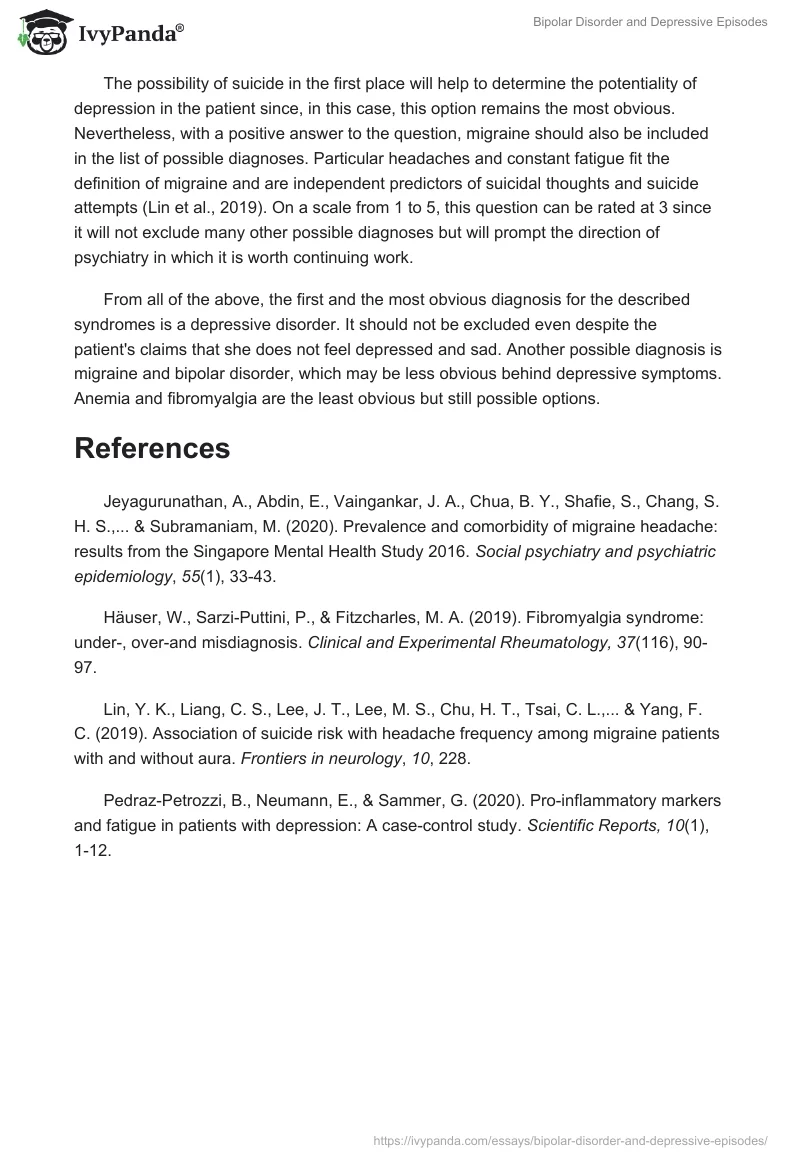 IvyPanda®

Bipolar Disorder and Depressive Episodes

The possibility of suicide in the first place will help to determine the potentiality of depression in the patient since, in this case, this option remains the most obvious. Nevertheless, with a positive answer to the question, migraine should also be included in the list of possible diagnoses. Particular headaches and constant fatigue fit the definition of migraine and are independent predictors of suicidal thoughts and suicide attempts (Lin et al., 2019). On a scale from 1 to 5, this question can be rated at 3 since it will not exclude many other possible diagnoses but will prompt the direction of psychiatry in which it is worth continuing work.

From all of the above, the first and the most obvious diagnosis for the described syndromes is a depressive disorder. It should not be excluded even despite the patient's claims that she does not feel depressed and sad. Another possible diagnosis is migraine and bipolar disorder, which may be less obvious behind depressive symptoms. Anemia and fibromyalgia are the least obvious but still possible options.

References

Jeyagurunathan, A., Abdin, E., Vaingankar, J. A., Chua, B. Y., Shafie, S., Chang, S. H. S.,... & Subramaniam, M. (2020). Prevalence and comorbidity of migraine headache: results from the Singapore Mental Health Study 2016. Social psychiatry and psychiatric epidemiology, 55(1), 33-43.

Häuser, W., Sarzi-Puttini, P., & Fitzcharles, M. A. (2019). Fibromyalgia syndrome: under-, over-and misdiagnosis. Clinical and Experimental Rheumatology, 37(116), 90-97.

Lin, Y. K., Liang, C. S., Lee, J. T., Lee, M. S., Chu, H. T., Tsai, C. L.,... & Yang, F. C. (2019). Association of suicide risk with headache frequency among migraine patients with and without aura. Frontiers in neurology, 10, 228.

Pedraz-Petrozzi, B., Neumann, E., & Sammer, G. (2020). Pro-inflammatory markers and fatigue in patients with depression: A case-control study. Scientific Reports, 10(1), 1-12.

https://ivypanda.com/essays/bipolar-disorder-and-depressive-episodes/